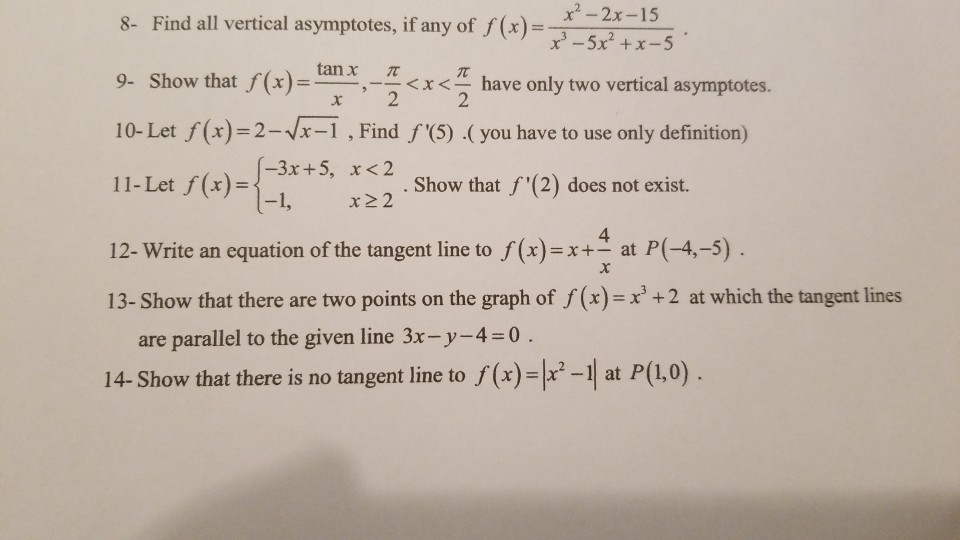 8- Find all vertical asymptotes, if any of $f(x)=\frac{x^2-2x-15}{x^3-5x^2+x-5}$.

9- Show that $f(x)=\frac{\tan x}{x}, -\frac{\pi}{2}<x<\frac{\pi}{2}$ have only two vertical asymptotes.

10- Let $f(x)=2-\sqrt{x-1}$ , Find $f'(5)$ .( you have to use only definition)

11- Let $f(x)=\begin{cases}-3x+5, & x<2\\ -1, & x\geq 2\end{cases}$. Show that $f'(2)$ does not exist.

12- Write an equation of the tangent line to $f(x)=x+\frac{4}{x}$ at $P(-4,-5)$ .

13- Show that there are two points on the graph of $f(x)=x^3+2$ at which the tangent lines are parallel to the given line $3x-y-4=0$ .

14- Show that there is no tangent line to $f(x)=|x^2-1|$ at $P(1,0)$ .